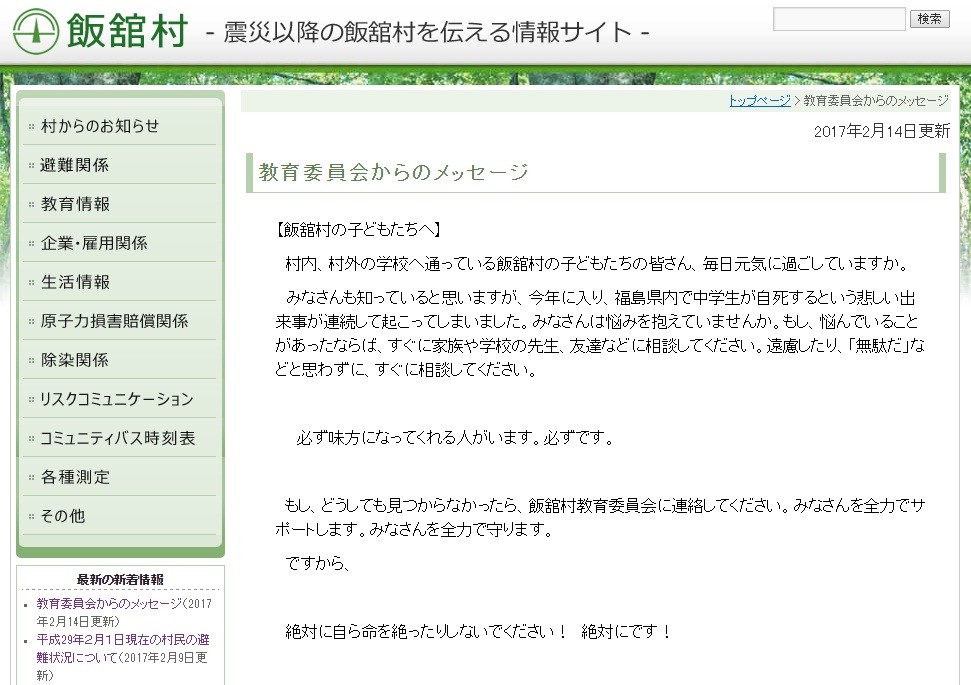 飯舘村 - 震災以降の飯舘村を伝える情報サイト -

検索

村からのお知らせ
避難関係
教育情報
企業・雇用関係
生活情報
原子力損害賠償関係
除染関係
リスクコミュニケーション
コミュニティバス時刻表
各種測定
その他

最新の新着情報
教育委員会からのメッセージ(2017年2月14日更新)
平成29年2月1日現在の村民の避難状況について(2017年2月9日更新)

トップページ > 教育委員会からのメッセージ

2017年2月14日更新

教育委員会からのメッセージ

【飯舘村の子どもたちへ】

村内、村外の学校へ通っている飯舘村の子どもたちの皆さん、毎日元気に過ごしていますか。

みなさんも知っていると思いますが、今年に入り、福島県内で中学生が自死するという悲しい出来事が連続して起こってしまいました。みなさんは悩みを抱えていませんか。もし、悩んでいることがあったならば、すぐに家族や学校の先生、友達などに相談してください。遠慮したり、「無駄だ」などと思わずに、すぐに相談してください。

必ず味方になってくれる人がいます。必ずです。

もし、どうしても見つからなかったら、飯舘村教育委員会に連絡してください。みなさんを全力でサポートします。みなさんを全力で守ります。

ですから、

絶対に自ら命を絶ったりしないでください！ 絶対にです！